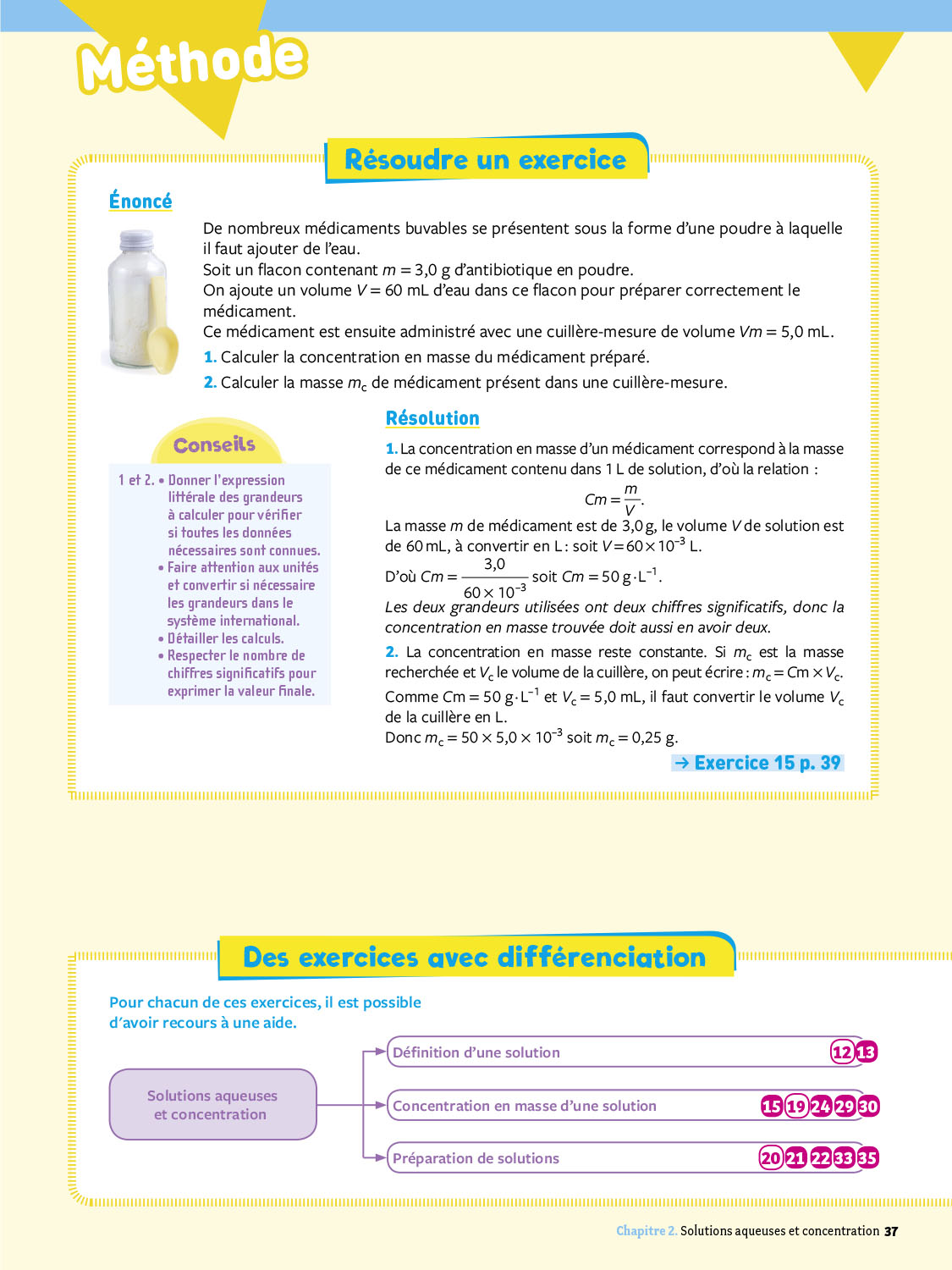 Méthode

Résoudre un exercice

Énoncé

De nombreux médicaments buvables se présentent sous la forme d'une poudre à laquelle il faut ajouter de l'eau.
Soit un flacon contenant $m = 3,0$ g d'antibiotique en poudre.
On ajoute un volume $V = 60$ mL d'eau dans ce flacon pour préparer correctement le médicament.
Ce médicament est ensuite administré avec une cuillère-mesure de volume $Vm = 5,0$ mL.

1. Calculer la concentration en masse du médicament préparé.

2. Calculer la masse $m_c$ de médicament présent dans une cuillère-mesure.

Conseils

1 et 2. • Donner l'expression littérale des grandeurs à calculer pour vérifier si toutes les données nécessaires sont connues.
• Faire attention aux unités et convertir si nécessaire les grandeurs dans le système international.
• Détailler les calculs.
• Respecter le nombre de chiffres significatifs pour exprimer la valeur finale.

Résolution

1. La concentration en masse d'un médicament correspond à la masse de ce médicament contenu dans 1 L de solution, d'où la relation :
$Cm = \frac{m}{V}$.
La masse $m$ de médicament est de 3,0 g, le volume $V$ de solution est de 60 mL, à convertir en L : soit $V = 60 \times 10^{-3}$ L.
D'où $Cm = \frac{3,0}{60 \times 10^{-3}}$ soit $Cm = 50$ g$\cdot$L$^{-1}$.
Les deux grandeurs utilisées ont deux chiffres significatifs, donc la concentration en masse trouvée doit aussi en avoir deux.

2. La concentration en masse reste constante. Si $m_c$ est la masse recherchée et $V_c$ le volume de la cuillère, on peut écrire : $m_c = Cm \times V_c$.
Comme $Cm = 50$ g$\cdot$L$^{-1}$ et $V_c = 5,0$ mL, il faut convertir le volume $V_c$ de la cuillère en L.
Donc $m_c = 50 \times 5,0 \times 10^{-3}$ soit $m_c = 0,25$ g.

→ Exercice 15 p. 39

Des exercices avec différenciation

Pour chacun de ces exercices, il est possible d'avoir recours à une aide.

Solutions aqueuses et concentration

Définition d'une solution 12 13

Concentration en masse d'une solution 15 19 24 29 30

Préparation de solutions 20 21 22 33 35

Chapitre 2. Solutions aqueuses et concentration 37